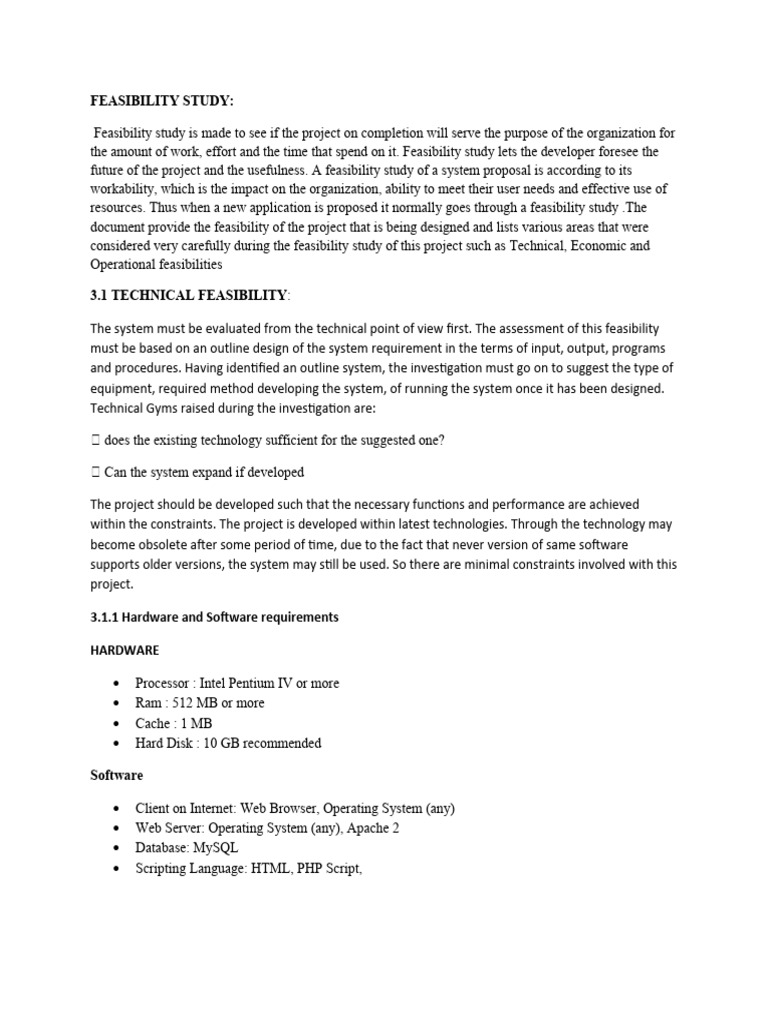 FEASIBILITY STUDY:

Feasibility study is made to see if the project on completion will serve the purpose of the organization for the amount of work, effort and the time that spend on it. Feasibility study lets the developer foresee the future of the project and the usefulness. A feasibility study of a system proposal is according to its workability, which is the impact on the organization, ability to meet their user needs and effective use of resources. Thus when a new application is proposed it normally goes through a feasibility study .The document provide the feasibility of the project that is being designed and lists various areas that were considered very carefully during the feasibility study of this project such as Technical, Economic and Operational feasibilities

3.1 TECHNICAL FEASIBILITY:

The system must be evaluated from the technical point of view first. The assessment of this feasibility must be based on an outline design of the system requirement in the terms of input, output, programs and procedures. Having identified an outline system, the investigation must go on to suggest the type of equipment, required method developing the system, of running the system once it has been designed. Technical Gyms raised during the investigation are:

 does the existing technology sufficient for the suggested one?

 Can the system expand if developed

The project should be developed such that the necessary functions and performance are achieved within the constraints. The project is developed within latest technologies. Through the technology may become obsolete after some period of time, due to the fact that never version of same software supports older versions, the system may still be used. So there are minimal constraints involved with this project.

3.1.1 Hardware and Software requirements

HARDWARE

• Processor : Intel Pentium IV or more
• Ram : 512 MB or more
• Cache : 1 MB
• Hard Disk : 10 GB recommended

Software

• Client on Internet: Web Browser, Operating System (any)
• Web Server: Operating System (any), Apache 2
• Database: MySQL
• Scripting Language: HTML, PHP Script,